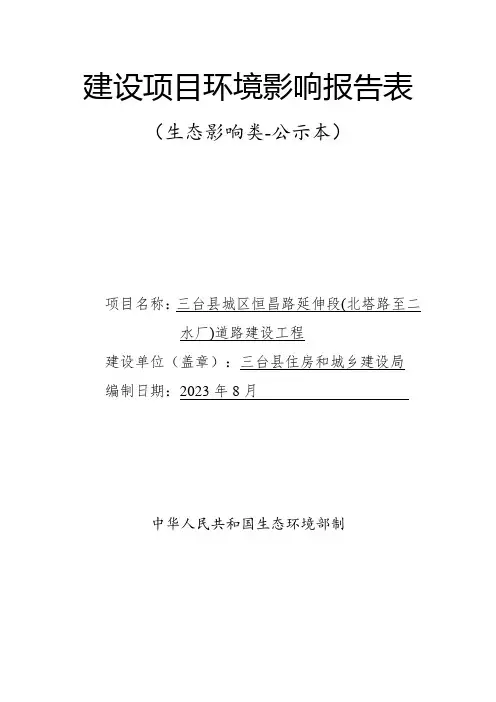 建设项目环境影响报告表

（生态影响类-公示本）

项目名称：三台县城区恒昌路延伸段(北塔路至二水厂)道路建设工程

建设单位（盖章）：三台县住房和城乡建设局

编制日期：2023 年 8 月

中华人民共和国生态环境部制